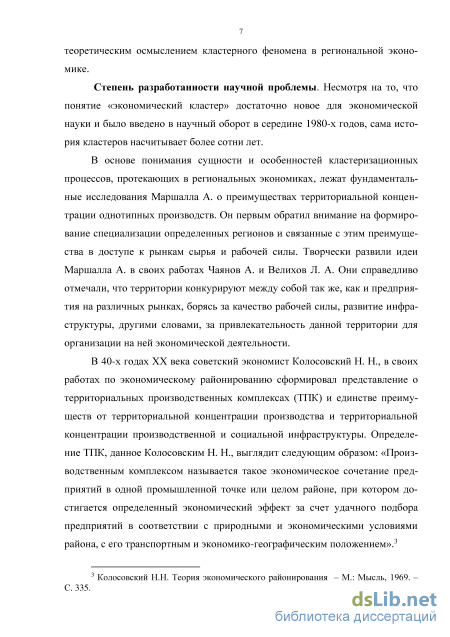 7

теоретическим осмыслением кластерного феномена в региональной экономике.

Степень разработанности научной проблемы. Несмотря на то, что понятие «экономический кластер» достаточно новое для экономической науки и было введено в научный оборот в середине 1980-х годов, сама история кластеров насчитывает более сотни лет.

В основе понимания сущности и особенностей кластеризационных процессов, протекающих в региональных экономиках, лежат фундаментальные исследования Маршалла А. о преимуществах территориальной концентрации однотипных производств. Он первым обратил внимание на формирование специализации определенных регионов и связанные с этим преимущества в доступе к рынкам сырья и рабочей силы. Творчески развили идеи Маршалла А. в своих работах Чаянов А. и Велихов Л. А. Они справедливо отмечали, что территории конкурируют между собой так же, как и предприятия на различных рынках, борясь за качество рабочей силы, развитие инфраструктуры, другими словами, за привлекательность данной территории для организации на ней экономической деятельности.

В 40-х годах XX века советский экономист Колосовский Н. Н., в своих работах по экономическому районированию сформировал представление о территориальных производственных комплексах (ТПК) и единстве преимуществ от территориальной концентрации производства и территориальной концентрации производственной и социальной инфраструктуры. Определение ТПК, данное Колосовским Н. Н., выглядит следующим образом: «Производственным комплексом называется такое экономическое сочетание предприятий в одной промышленной точке или целом районе, при котором достигается определенный экономический эффект за счет удачного подбора предприятий в соответствии с природными и экономическими условиями района, с его транспортным и экономико-географическим положением».$^3$

$^3$ Колосовский Н.Н. Теория экономического районирования – М.: Мысль, 1969. – С. 335.

dsLib.net
библиотека диссертаций